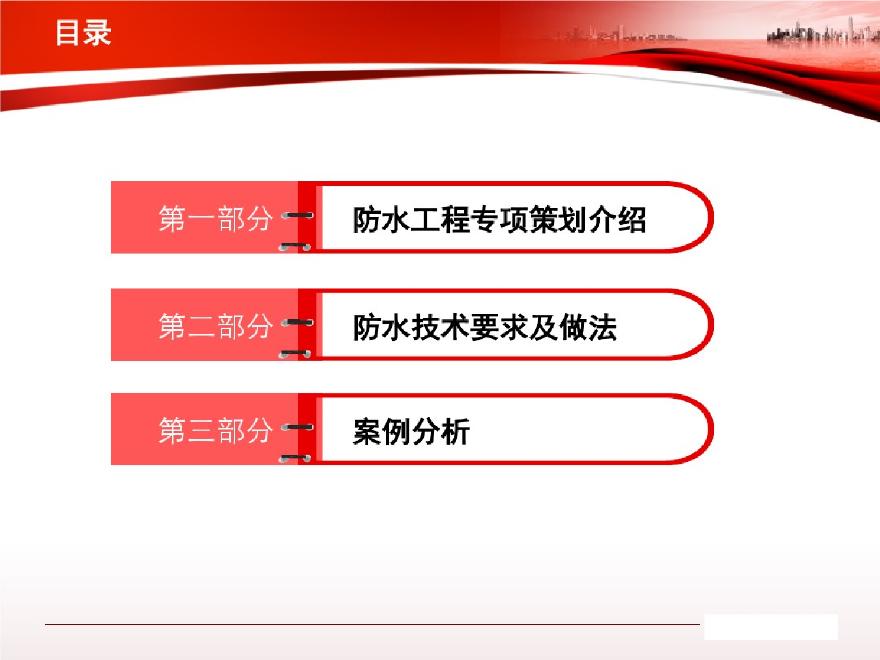 目录

第一部分

防水工程专项策划介绍

第二部分

防水技术要求及做法

第三部分

案例分析